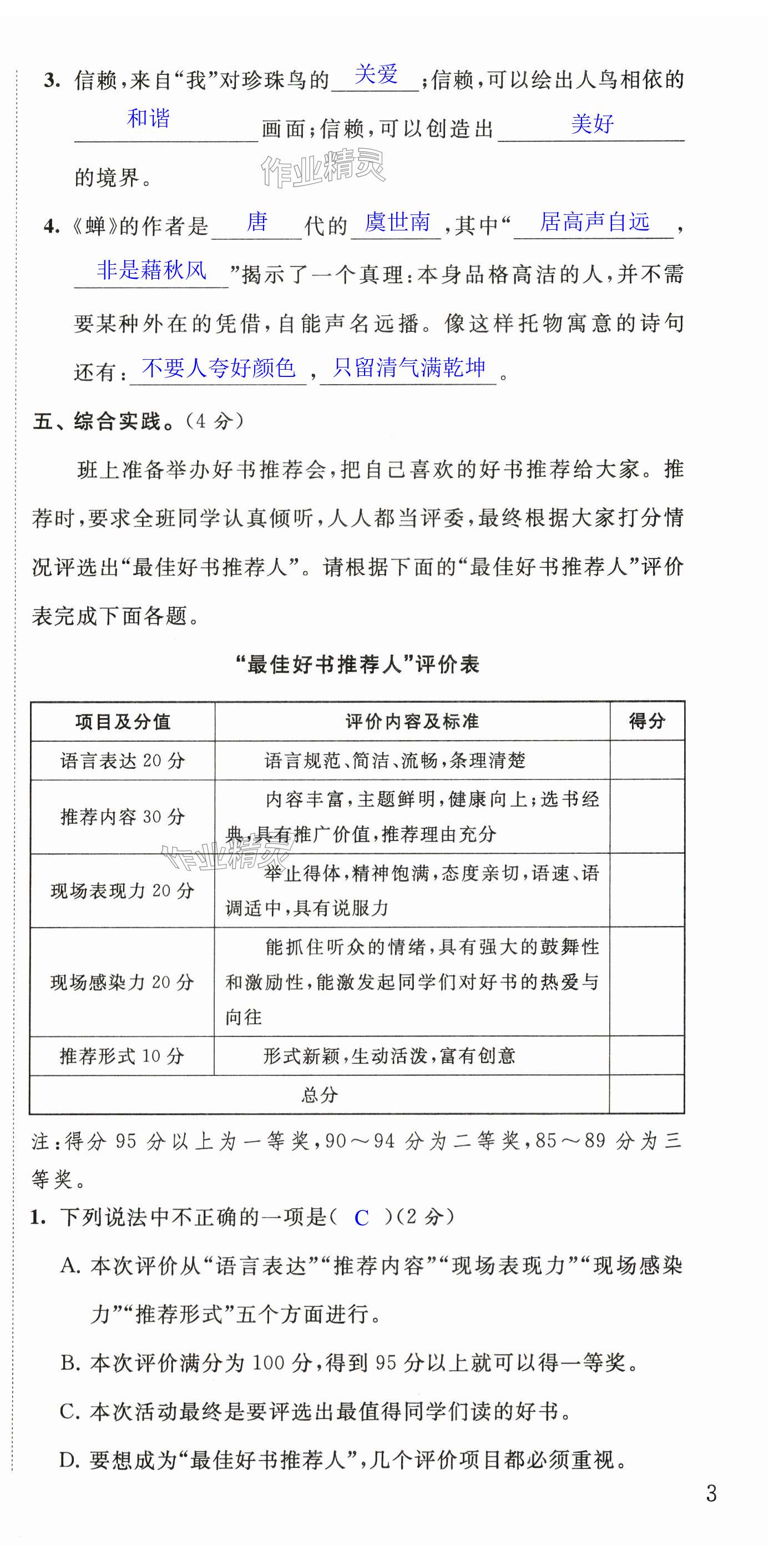 3. 信赖，来自“我”对珍珠鸟的 关爱 ；信赖，可以绘出人鸟相依的 和谐 画面；信赖，可以创造出 美好 的境界。

作业精灵

4.《蝉》的作者是 唐 代的 虞世南 ，其中“ 居高声自远 ， 非是藉秋风 ”揭示了一个真理：本身品格高洁的人，并不需要某种外在的凭借，自能声名远播。像这样托物寓意的诗句还有： 不要人夸好颜色 ， 只留清气满乾坤 。

五、综合实践。（4 分）

班上准备举办好书推荐会，把自己喜欢的好书推荐给大家。推荐时，要求全班同学认真倾听，人人都当评委，最终根据大家打分情况评选出“最佳好书推荐人”。请根据下面的“最佳好书推荐人”评价表完成下面各题。

“最佳好书推荐人”评价表

| 项目及分值 | 评价内容及标准 | 得分 |
|---|---|---|
| 语言表达 20 分 | 语言规范、简洁、流畅，条理清楚 | |
| 推荐内容 30 分 | 内容丰富，主题鲜明，健康向上；选书经典，具有推广价值，推荐理由充分 | |
| 现场表现力 20 分 | 举止得体，精神饱满，态度亲切，语速、语调适中，具有说服力 | |
| 现场感染力 20 分 | 能抓住听众的情绪，具有强大的鼓舞性和激励性，能激发起同学们对好书的热爱与向往 | |
| 推荐形式 10 分 | 形式新颖，生动活泼，富有创意 | |
| 总分 | | |

作业精灵

注：得分 95 分以上为一等奖，90～94 分为二等奖，85～89 分为三等奖。

1. 下列说法中不正确的一项是（ C ）（2 分）

A. 本次评价从“语言表达”“推荐内容”“现场表现力”“现场感染力”“推荐形式”五个方面进行。

B. 本次评价满分为 100 分，得到 95 分以上就可以得一等奖。

C. 本次活动最终是要评选出最值得同学们读的好书。

D. 要想成为“最佳好书推荐人”，几个评价项目都必须重视。

3